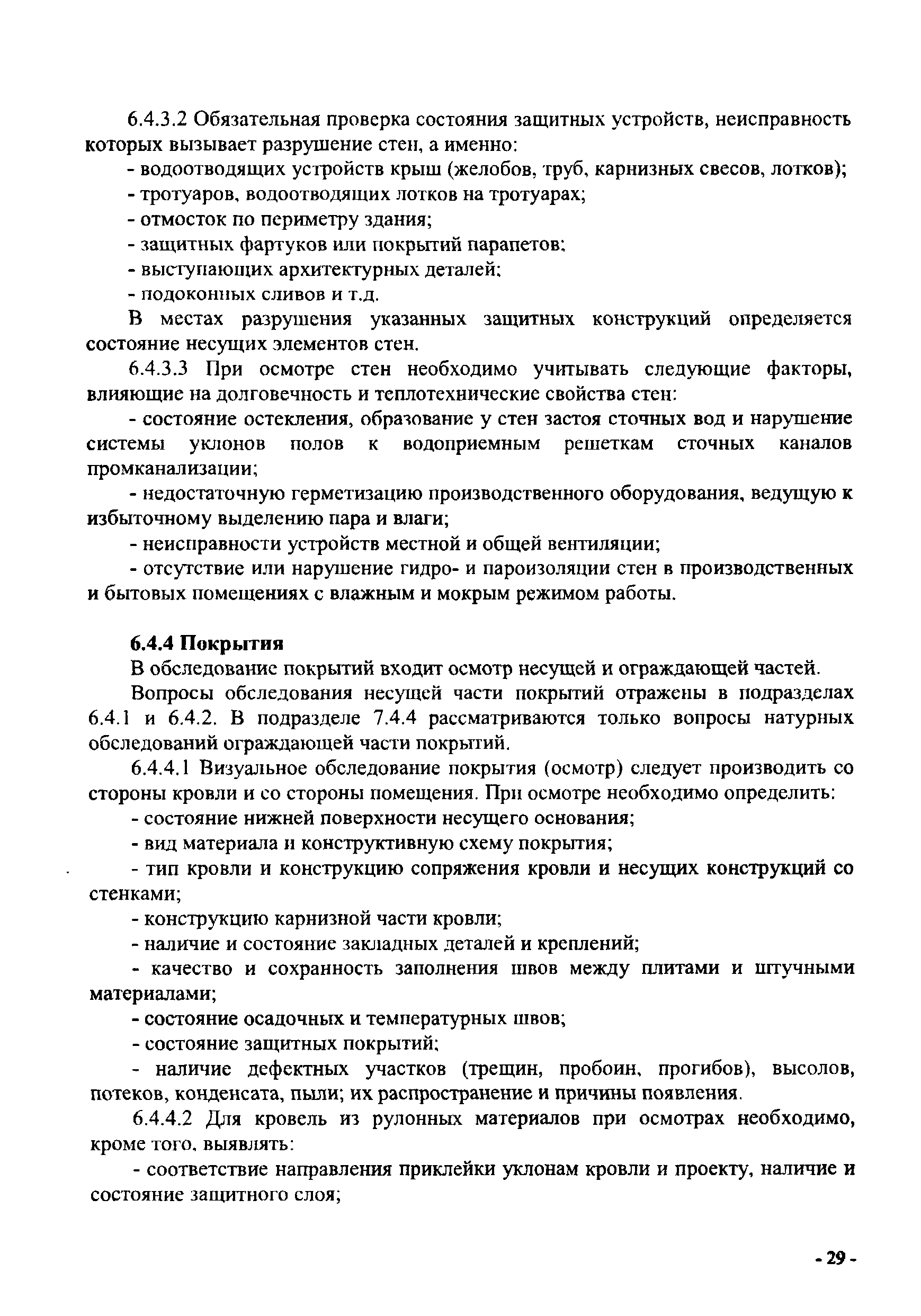 6.4.3.2 Обязательная проверка состояния защитных устройств, неисправность которых вызывает разрушение стен, а именно:

- водоотводящих устройств крыш (желобов, труб, карнизных свесов, лотков);

- тротуаров, водоотводящих лотков на тротуарах;

- отмосток по периметру здания;

- защитных фартуков или покрытий парапетов;

- выступающих архитектурных деталей;

- подоконных сливов и т.д.

В местах разрушения указанных защитных конструкций определяется состояние несущих элементов стен.

6.4.3.3 При осмотре стен необходимо учитывать следующие факторы, влияющие на долговечность и теплотехнические свойства стен:

- состояние остекления, образование у стен застоя сточных вод и нарушение системы уклонов полов к водоприемным решеткам сточных каналов промканализации;

- недостаточную герметизацию производственного оборудования, ведущую к избыточному выделению пара и влаги;

- неисправности устройств местной и общей вентиляции;

- отсутствие или нарушение гидро- и пароизоляции стен в производственных и бытовых помещениях с влажным и мокрым режимом работы.

6.4.4 Покрытия

В обследование покрытий входит осмотр несущей и ограждающей частей.

Вопросы обследования несущей части покрытий отражены в подразделах 6.4.1 и 6.4.2. В подразделе 7.4.4 рассматриваются только вопросы натурных обследований ограждающей части покрытий.

6.4.4.1 Визуальное обследование покрытия (осмотр) следует производить со стороны кровли и со стороны помещения. При осмотре необходимо определить:

- состояние нижней поверхности несущего основания;

- вид материала и конструктивную схему покрытия;

- тип кровли и конструкцию сопряжения кровли и несущих конструкций со стенками;

- конструкцию карнизной части кровли;

- наличие и состояние закладных деталей и креплений;

- качество и сохранность заполнения швов между плитами и штучными материалами;

- состояние осадочных и температурных швов;

- состояние защитных покрытий;

- наличие дефектных участков (трещин, пробоин, прогибов), высолов, потеков, конденсата, пыли; их распространение и причины появления.

6.4.4.2 Для кровель из рулонных материалов при осмотрах необходимо, кроме того, выявлять:

- соответствие направления приклейки уклонам кровли и проекту, наличие и состояние защитного слоя;

- 29 -